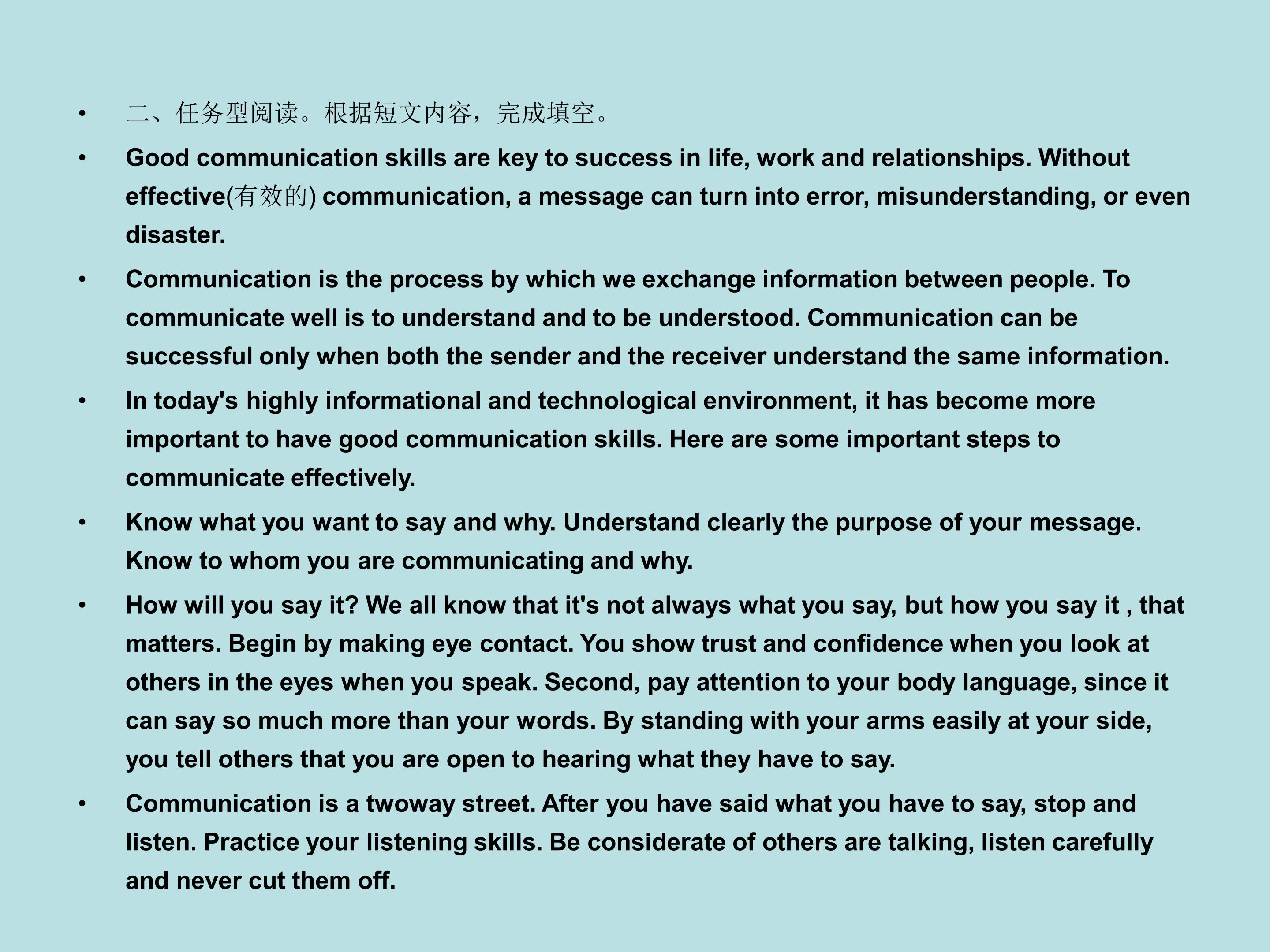 • 二、任务型阅读。根据短文内容，完成填空。

• Good communication skills are key to success in life, work and relationships. Without effective(有效的) communication, a message can turn into error, misunderstanding, or even disaster.

• Communication is the process by which we exchange information between people. To communicate well is to understand and to be understood. Communication can be successful only when both the sender and the receiver understand the same information.

• In today's highly informational and technological environment, it has become more important to have good communication skills. Here are some important steps to communicate effectively.

• Know what you want to say and why. Understand clearly the purpose of your message. Know to whom you are communicating and why.

• How will you say it? We all know that it's not always what you say, but how you say it , that matters. Begin by making eye contact. You show trust and confidence when you look at others in the eyes when you speak. Second, pay attention to your body language, since it can say so much more than your words. By standing with your arms easily at your side, you tell others that you are open to hearing what they have to say.

• Communication is a twoway street. After you have said what you have to say, stop and listen. Practice your listening skills. Be considerate of others are talking, listen carefully and never cut them off.